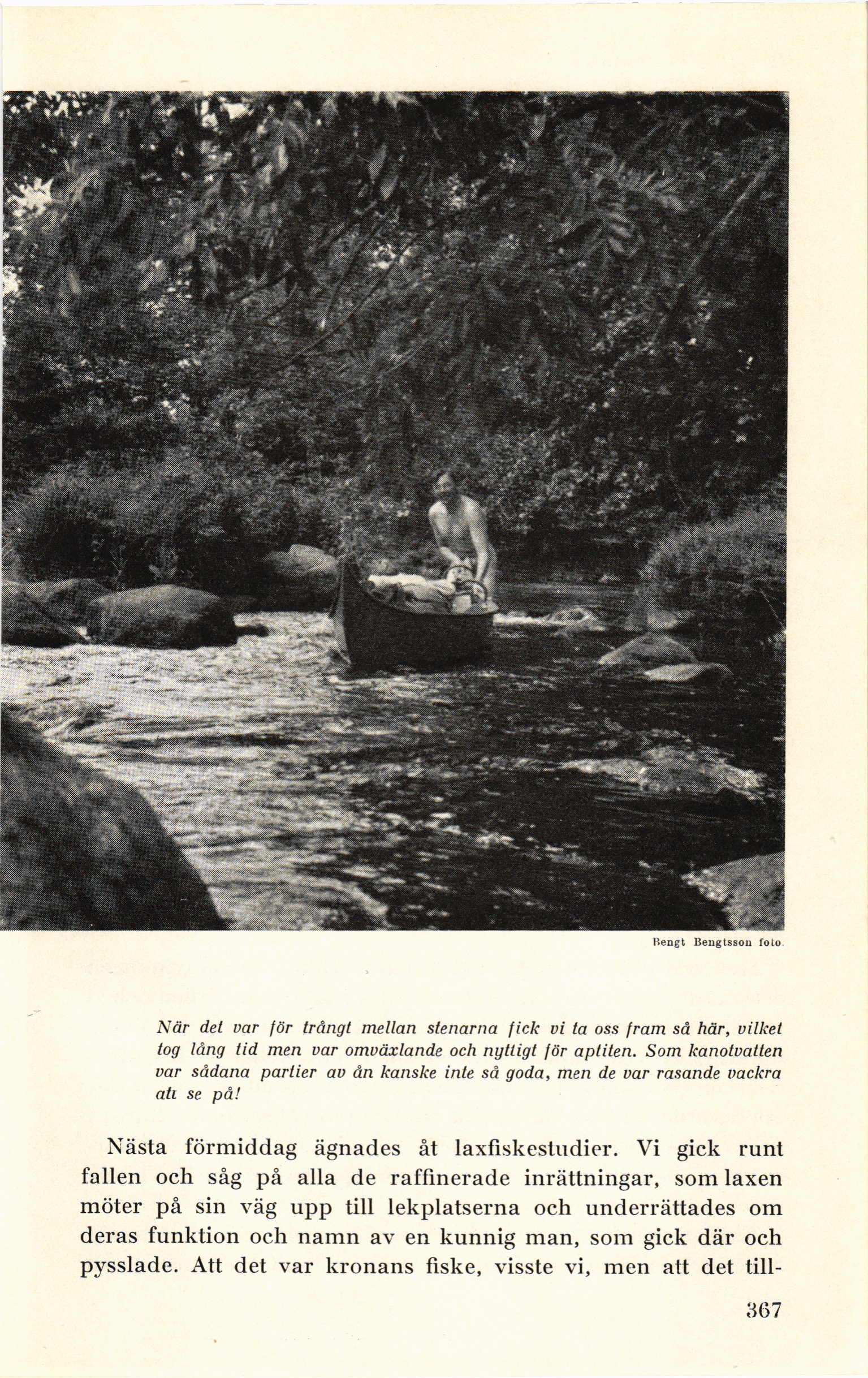 Bengt Bengtsson foto.

När det var för trångt mellan stenarna fick vi ta oss fram så här, vilket tog lång tid men var omväxlande och nyttigt för aptiten. Som kanotvatten var sådana partier av ån kanske inte så goda, men de var rasande vackra att se på!

Nästa förmiddag ägnades åt laxfiskestudier. Vi gick runt fallen och såg på alla de raffinerade inrättningar, som laxen möter på sin väg upp till lekplatserna och underrättades om deras funktion och namn av en kunnig man, som gick där och pysslade. Att det var kronans fiske, visste vi, men att det till-

367